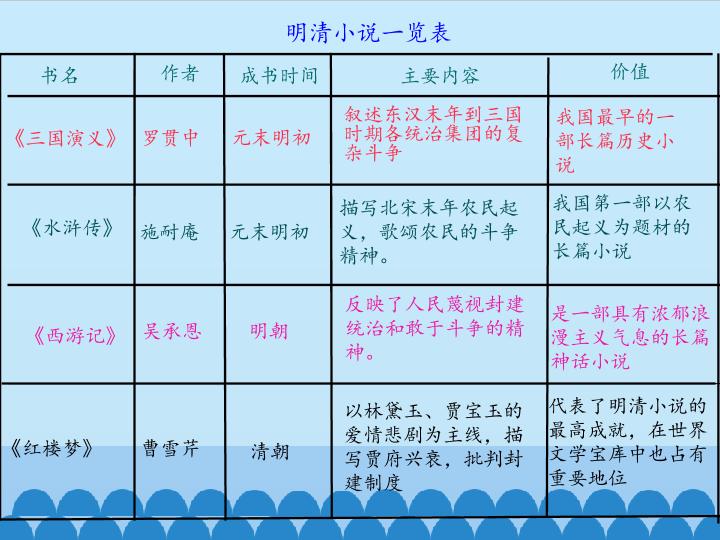 明清小说一览表

| 书名 | 作者 | 成书时间 | 主要内容 | 价值 |
|---|---|---|---|---|
| 《三国演义》 | 罗贯中 | 元末明初 | 叙述东汉末年到三国时期各统治集团的复杂斗争 | 我国最早的一部长篇历史小说 |
| 《水浒传》 | 施耐庵 | 元末明初 | 描写北宋末年农民起义，歌颂农民的斗争精神。 | 我国第一部以农民起义为题材的长篇小说 |
| 《西游记》 | 吴承恩 | 明朝 | 反映了人民蔑视封建统治和敢于斗争的精神。 | 是一部具有浓郁浪漫主义气息的长篇神话小说 |
| 《红楼梦》 | 曹雪芹 | 清朝 | 以林黛玉、贾宝玉的爱情悲剧为主线，描写贾府兴衰，批判封建制度 | 代表了明清小说的最高成就，在世界文学宝库中也占有重要地位 |